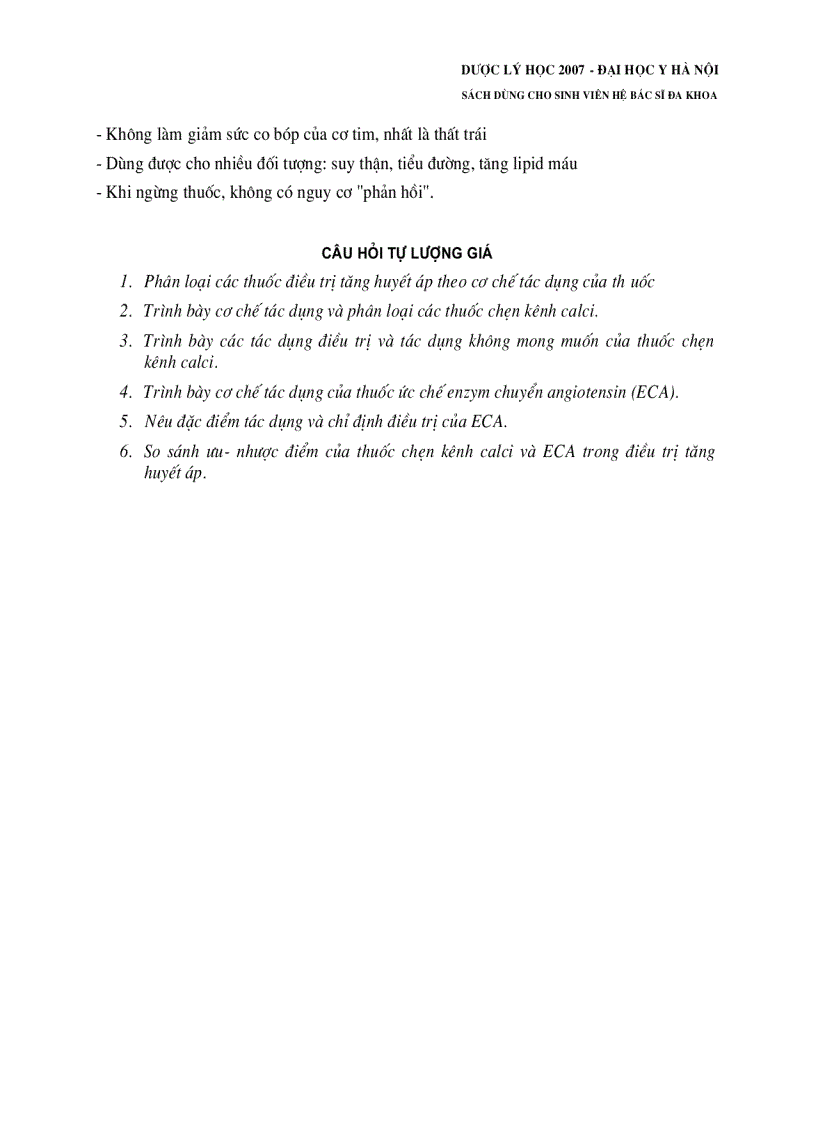 DƯỢC LÝ HỌC 2007 - ĐẠI HỌC Y HÀ NỘI
SÁCH DÙNG CHO SINH VIÊN HỆ BÁC SĨ ĐA KHOA

- Không làm giảm sức co bóp của cơ tim, nhất là thất trái
- Dùng được cho nhiều đối tượng: suy thận, tiểu đường, tăng lipid máu
- Khi ngừng thuốc, không có nguy cơ "phản hồi".

CÂU HỎI TỰ LƯỢNG GIÁ

1. Phân loại các thuốc điều trị tăng huyết áp theo cơ chế tác dụng của th uốc
2. Trình bày cơ chế tác dụng và phân loại các thuốc chẹn kênh calci.
3. Trình bày các tác dụng điều trị và tác dụng không mong muốn của thuốc chẹn kênh calci.
4. Trình bày cơ chế tác dụng của thuốc ức chế enzym chuyển angiotensin (ECA).
5. Nêu đặc điểm tác dụng và chỉ định điều trị của ECA.
6. So sánh ưu- nhược điểm của thuốc chẹn kênh calci và ECA trong điều trị tăng huyết áp.